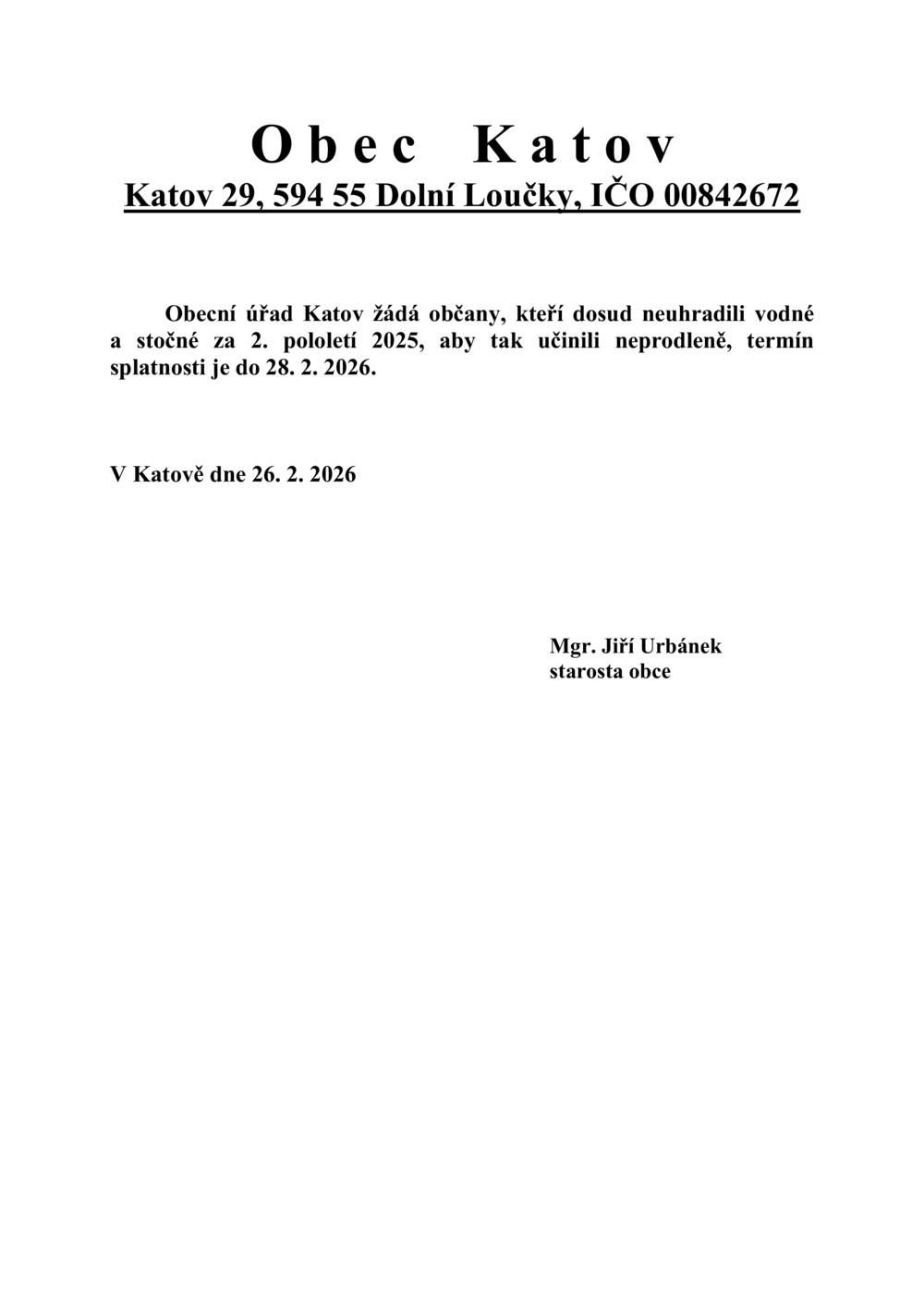 Obec Katov
Katov 29, 594 55 Dolní Loučky, IČO 00842672

Obecní úřad Katov žádá občany, kteří dosud neuhradili vodné a stočné za 2. pololetí 2025, aby tak učinili neprodleně, termín splatnosti je do 28. 2. 2026.

V Katově dne 26. 2. 2026

Mgr. Jiří Urbánek
starosta obce